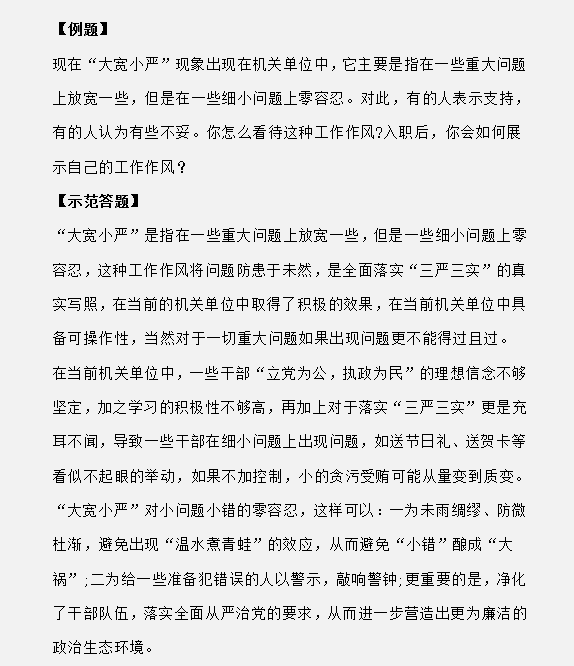 【例题】

现在“大宽小严”现象出现在机关单位中，它主要是指在一些重大问题上放宽一些，但是在一些细小问题上零容忍。对此，有的人表示支持，有的人认为有些不妥。你怎么看待这种工作作风?入职后，你会如何展示自己的工作作风？

【示范答题】

“大宽小严”是指在一些重大问题上放宽一些，但是一些细小问题上零容忍，这种工作作风将问题防患于未然，是全面落实“三严三实”的真实写照，在当前的机关单位中取得了积极的效果，在当前机关单位中具备可操作性，当然对于一切重大问题如果出现问题更不能得过且过。

在当前机关单位中，一些干部“立党为公，执政为民”的理想信念不够坚定，加之学习的积极性不够高，再加上对于落实“三严三实”更是充耳不闻，导致一些干部在细小问题上出现问题，如送节日礼、送贺卡等看似不起眼的举动，如果不加控制，小的贪污受贿可能从量变到质变。

“大宽小严”对小问题小错的零容忍，这样可以：一为未雨绸缪、防微杜渐，避免出现“温水煮青蛙”的效应，从而避免“小错”酿成“大祸”;二为给一些准备犯错误的人以警示，敲响警钟;更重要的是，净化了干部队伍，落实全面从严治党的要求，从而进一步营造出更为廉洁的政治生态环境。